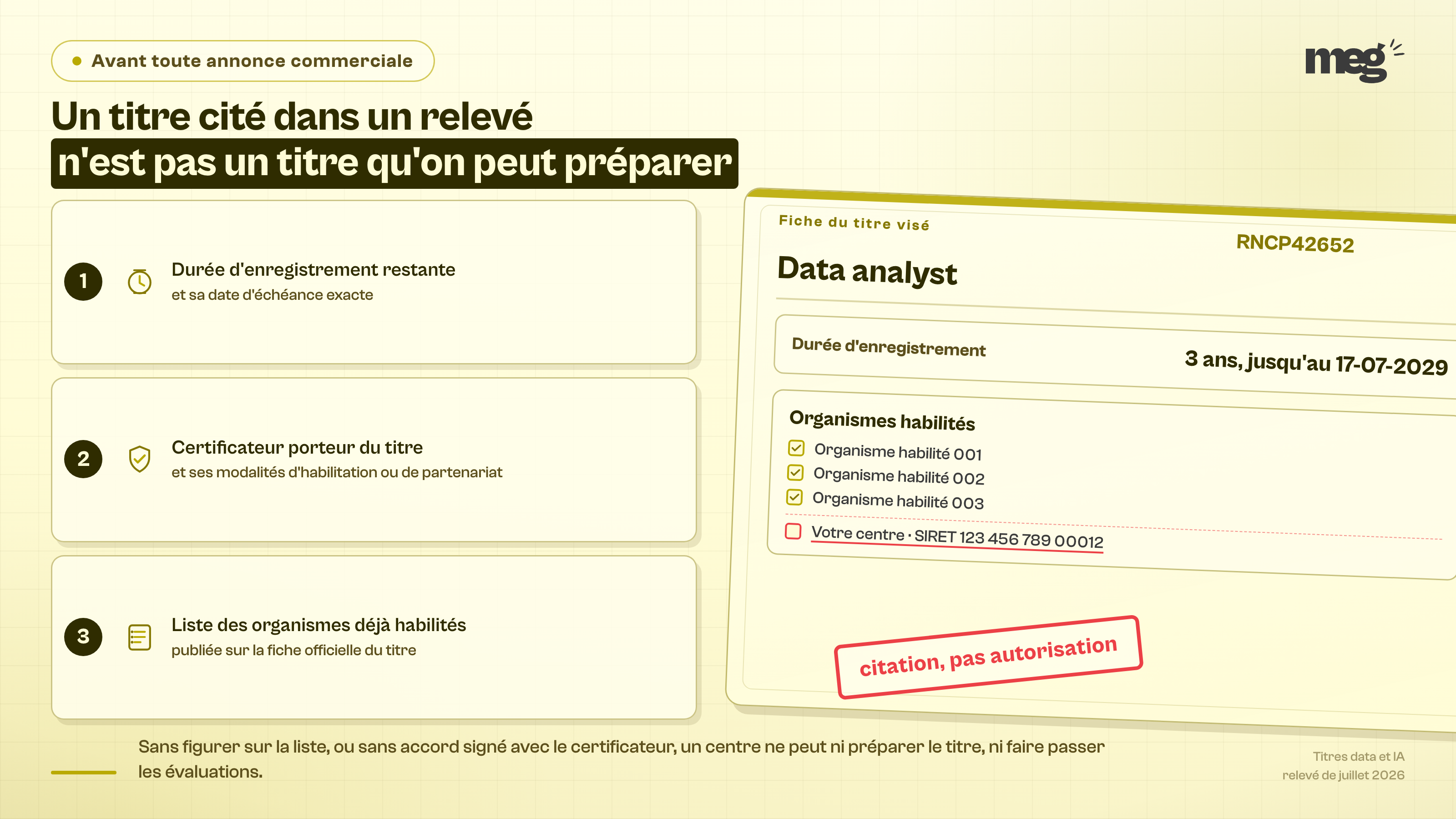 Avant toute annonce commerciale

meg

Un titre cité dans un relevé
n'est pas un titre qu'on peut préparer

1 Durée d'enregistrement restante
et sa date d'échéance exacte

2 Certificateur porteur du titre
et ses modalités d'habilitation ou de partenariat

3 Liste des organismes déjà habilités
publiée sur la fiche officielle du titre

Fiche du titre visé

RNCP42652

Data analyst

Durée d'enregistrement 3 ans, jusqu'au 17-07-2029

Organismes habilités
Organisme habilité 001
Organisme habilité 002
Organisme habilité 003
Votre centre · SIRET 123 456 789 00012

citation, pas autorisation

Sans figurer sur la liste, ou sans accord signé avec le certificateur, un centre ne peut ni préparer le titre, ni faire passer les évaluations.

Titres data et IA
relevé de juillet 2026